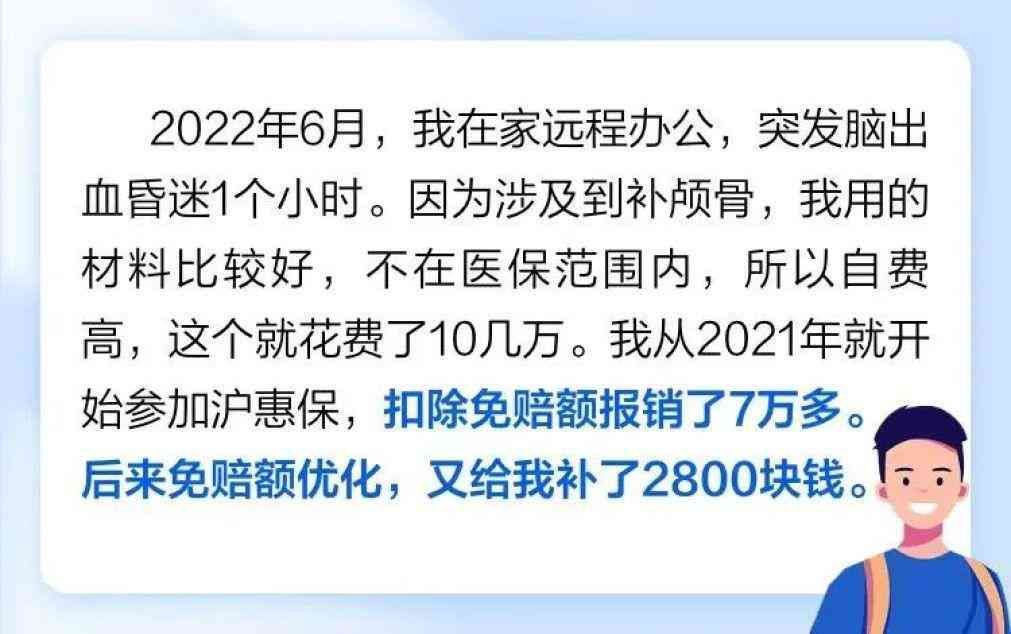 2022年6月，我在家远程办公，突发脑出血昏迷1个小时。因为涉及到补颅骨，我用的材料比较好，不在医保范围内，所以自费高，这个就花费了10几万。我从2021年就开始参加沪惠保，扣除免赔额报销了7万多。后来免赔额优化，又给我补了2800块钱。